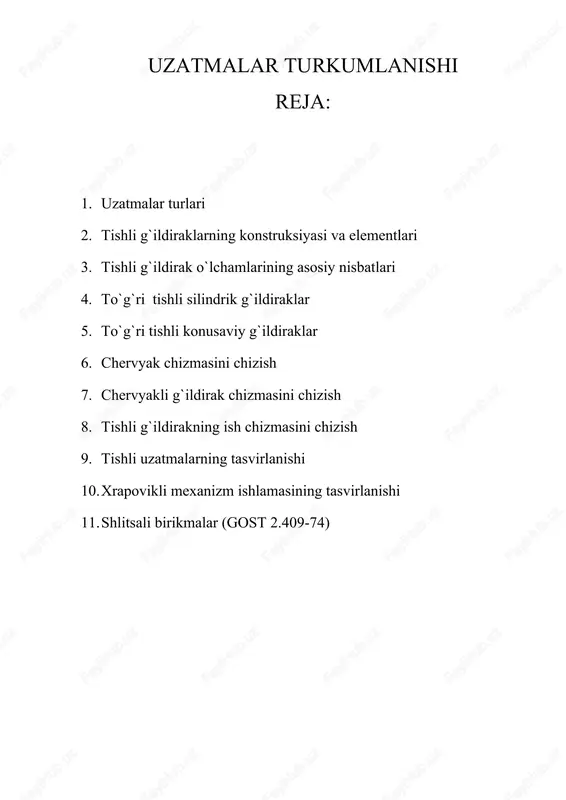 UZATMALAR TURKUMLANISHI

REJA:

1. Uzatmalar turlari
2. Tishli g`ildiraklarning konstruksiyasi va elementlari
3. Tishli g`ildirak o`lchamlarining asosiy nisbatlari
4. To`g`ri tishli silindrik g`ildiraklar
5. To`g`ri tishli konusaviy g`ildiraklar
6. Chervyak chizmasini chizish
7. Chervyakli g`ildirak chizmasini chizish
8. Tishli g`ildirakning ish chizmasini chizish
9. Tishli uzatmalarning tasvirlanishi
10. Xrapovikli mexanizm ishlamasining tasvirlanishi
11. Shlitsali birikmalar (GOST 2.409-74)